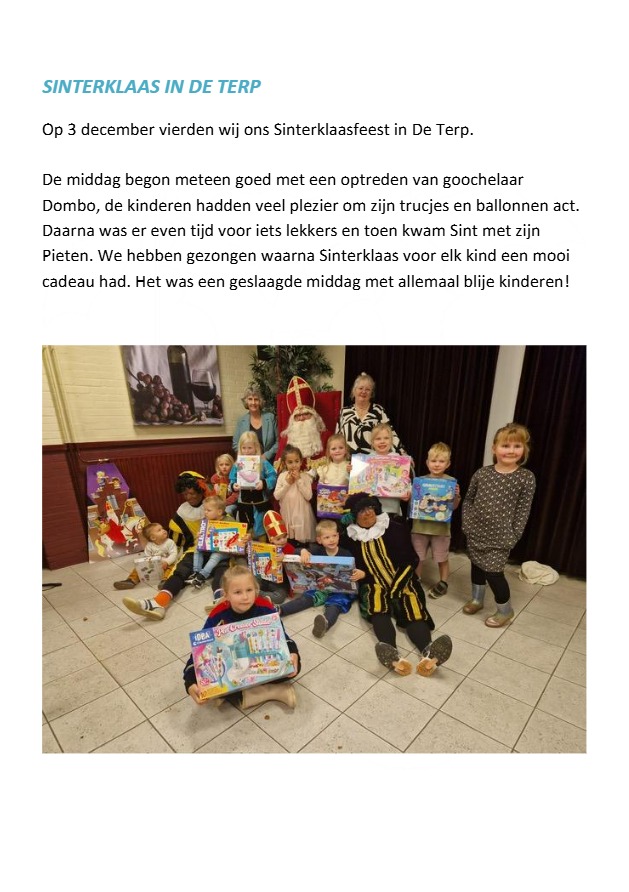 SINTERKLAAS IN DE TERP

Op 3 december vierden wij ons Sinterklaasfeest in De Terp.

De middag begon meteen goed met een optreden van goochelaar Dombo, de kinderen hadden veel plezier om zijn trucjes en ballonnen act. Daarna was er even tijd voor iets lekkers en toen kwam Sint met zijn Pieten. We hebben gezongen waarna Sinterklaas voor elk kind een mooi cadeau had. Het was een geslaagde middag met allemaal blije kinderen!